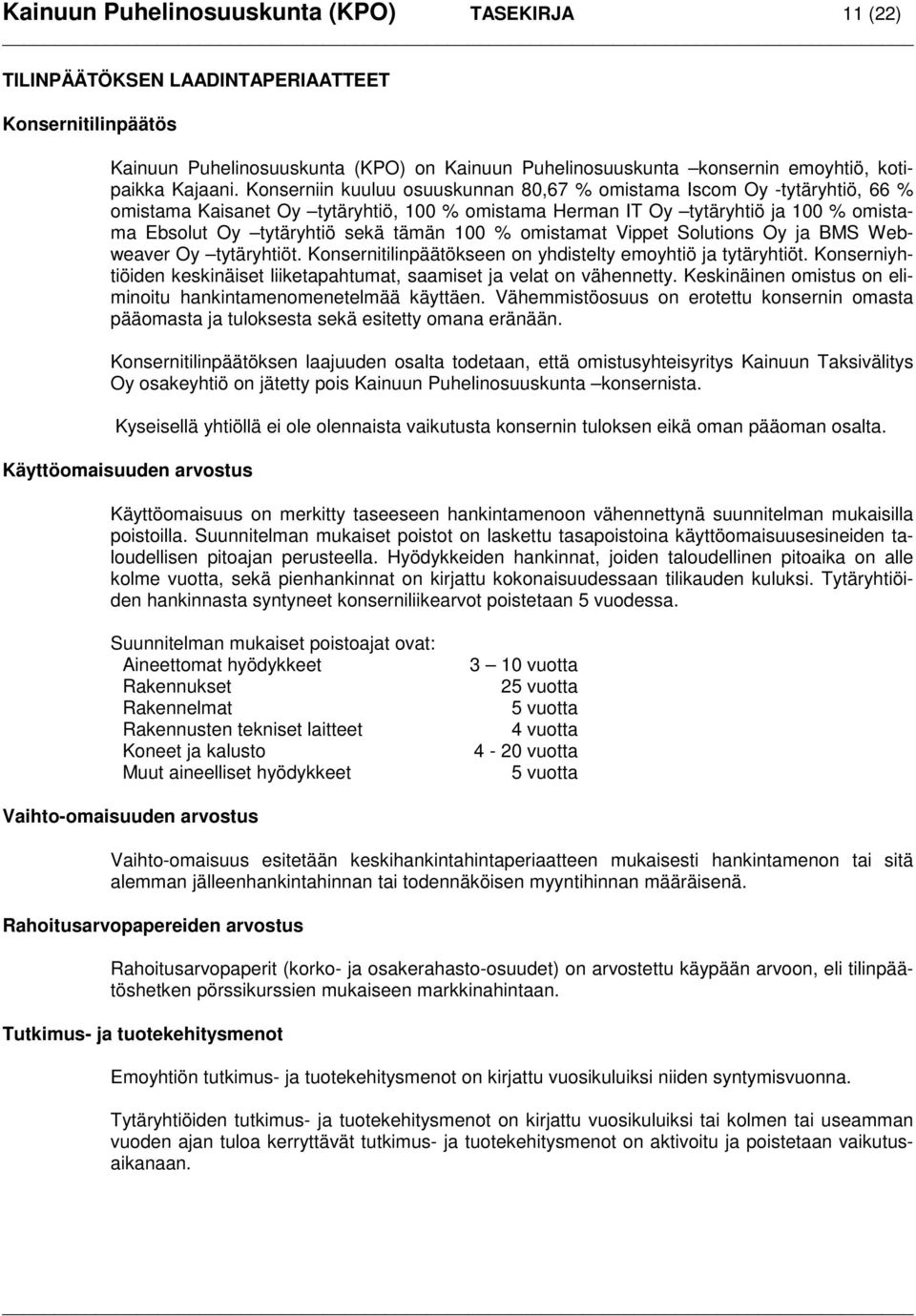 Kainuun Puhelinosuuskunta (KPO) TASEKIRJA 11 (22)

TILINPÄÄTÖKSEN LAADINTAPERIAATTEET

Konsernitilinpäätös

Kainuun Puhelinosuuskunta (KPO) on Kainuun Puhelinosuuskunta –konsernin emoyhtiö, kotipaikka Kajaani. Konserniin kuuluu osuuskunnan 80,67 % omistama Iscom Oy -tytäryhtiö, 66 % omistama Kaisanet Oy –tytäryhtiö, 100 % omistama Herman IT Oy –tytäryhtiö ja 100 % omistama Ebsolut Oy –tytäryhtiö sekä tämän 100 % omistamat Vippet Solutions Oy ja BMS Webweaver Oy –tytäryhtiöt. Konsernitilinpäätökseen on yhdistelty emoyhtiö ja tytäryhtiöt. Konserniyhtiöiden keskinäiset liiketapahtumat, saamiset ja velat on vähennetty. Keskinäinen omistus on eliminoitu hankintamenomenetelmää käyttäen. Vähemmistöosuus on erotettu konsernin omasta pääomasta ja tuloksesta sekä esitetty omana eränään.

Konsernitilinpäätöksen laajuuden osalta todetaan, että omistusyhteisyritys Kainuun Taksivälitys Oy osakeyhtiö on jätetty pois Kainuun Puhelinosuuskunta –konsernista.

Kyseisellä yhtiöllä ei ole olennaista vaikutusta konsernin tuloksen eikä oman pääoman osalta.

Käyttöomaisuuden arvostus

Käyttöomaisuus on merkitty taseeseen hankintamenoon vähennettynä suunnitelman mukaisilla poistoilla. Suunnitelman mukaiset poistot on laskettu tasapoistoina käyttöomaisuusesineiden taloudellisen pitoajan perusteella. Hyödykkeiden hankinnat, joiden taloudellinen pitoaika on alle kolme vuotta, sekä pienhankinnat on kirjattu kokonaisuudessaan tilikauden kuluksi. Tytäryhtiöiden hankinnasta syntyneet konserniliikearvot poistetaan 5 vuodessa.

Suunnitelman mukaiset poistoajat ovat:

| | |
|---|---|
| Aineettomat hyödykkeet | 3 – 10 vuotta |
| Rakennukset | 25 vuotta |
| Rakennelmat | 5 vuotta |
| Rakennusten tekniset laitteet | 4 vuotta |
| Koneet ja kalusto | 4 - 20 vuotta |
| Muut aineelliset hyödykkeet | 5 vuotta |

Vaihto-omaisuuden arvostus

Vaihto-omaisuus esitetään keskihankintahintaperiaatteen mukaisesti hankintamenon tai sitä alemman jälleenhankintahinnan tai todennäköisen myyntihinnan määräisenä.

Rahoitusarvopapereiden arvostus

Rahoitusarvopaperit (korko- ja osakerahasto-osuudet) on arvostettu käypään arvoon, eli tilinpäätöshetken pörssikurssien mukaiseen markkinahintaan.

Tutkimus- ja tuotekehitysmenot

Emoyhtiön tutkimus- ja tuotekehitysmenot on kirjattu vuosikuluiksi niiden syntymisvuonna.

Tytäryhtiöiden tutkimus- ja tuotekehitysmenot on kirjattu vuosikuluiksi tai kolmen tai useamman vuoden ajan tuloa kerryttävät tutkimus- ja tuotekehitysmenot on aktivoitu ja poistetaan vaikutusaikanaan.